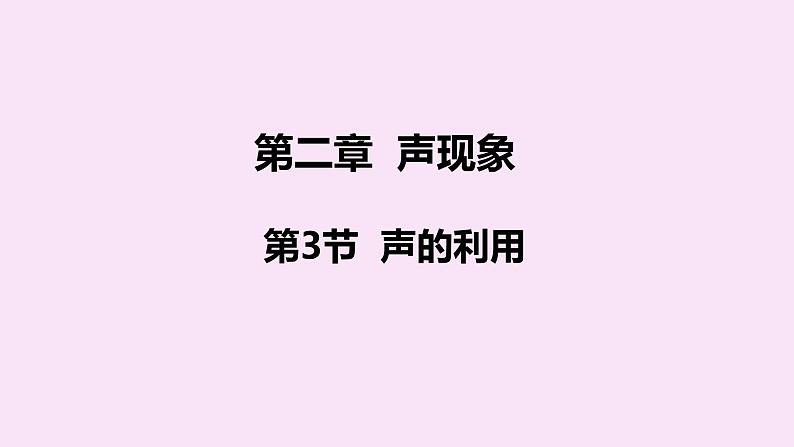 第二章 声现象

第3节 声的利用